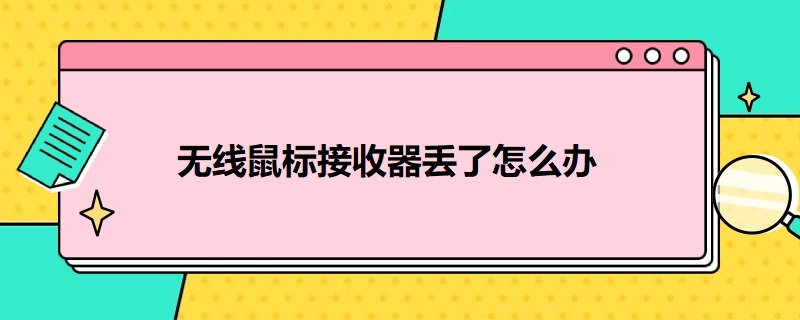 无线鼠标接收器丢了怎么办